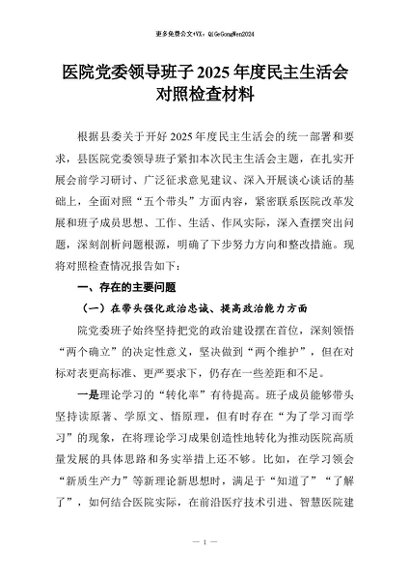 更多免费公文+VX：QiGeGongWen2024

医院党委领导班子2025年度民主生活会对照检查材料

根据县委关于开好2025年度民主生活会的统一部署和要求，县医院党委领导班子紧扣本次民主生活会主题，在扎实开展会前学习研讨、广泛征求意见建议、深入开展谈心谈话的基础上，全面对照“五个带头”方面内容，紧密联系医院改革发展和班子成员思想、工作、生活、作风实际，深入查摆突出问题，深刻剖析问题根源，明确了下步努力方向和整改措施。现将对照检查情况报告如下：

一、存在的主要问题

（一）在带头强化政治忠诚、提高政治能力方面

院党委班子始终坚持把党的政治建设摆在首位，深刻领悟“两个确立”的决定性意义，坚决做到“两个维护”，但在对标对表更高标准、更严要求下，仍存在一些差距和不足。

一是理论学习的“转化率”有待提高。班子成员能够带头坚持读原著、学原文、悟原理，但有时存在“为了学习而学习”的现象，在将理论学习成果创造性地转化为推动医院高质量发展的具体思路和务实举措上还不够。比如，在学习领会“新质生产力”等新理论新思想时，满足于“知道了”“了解了”，如何结合医院实际，在前沿医疗技术引进、智慧医院建

— 1 —